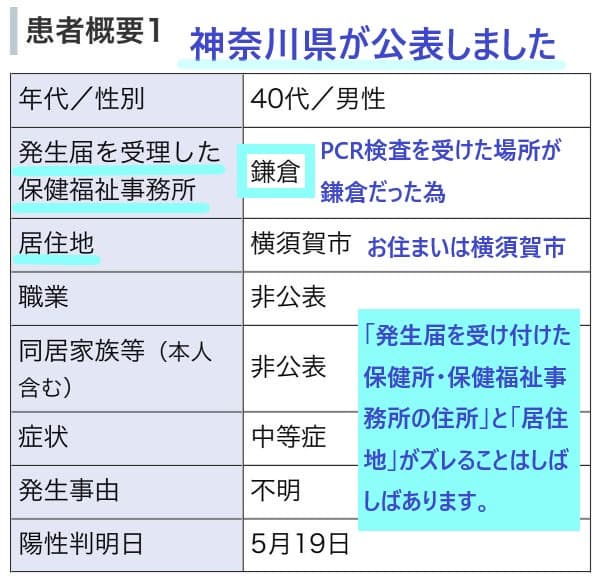 患者概要1 神奈川県が公表しました

| 年代／性別 | 40代／男性 |
|---|---|
| 発生届を受理した保健福祉事務所 | 鎌倉 PCR検査を受けた場所が鎌倉だった為 |
| 居住地 | 横須賀市 お住まいは横須賀市 |
| 職業 | 非公表 |
| 同居家族等（本人含む） | 非公表 |
| 症状 | 中等症 |
| 発生事由 | 不明 |
| 陽性判明日 | 5月19日 |

「発生届を受け付けた保健所・保健福祉事務所の住所」と「居住地」がズレることはしばしばあります。